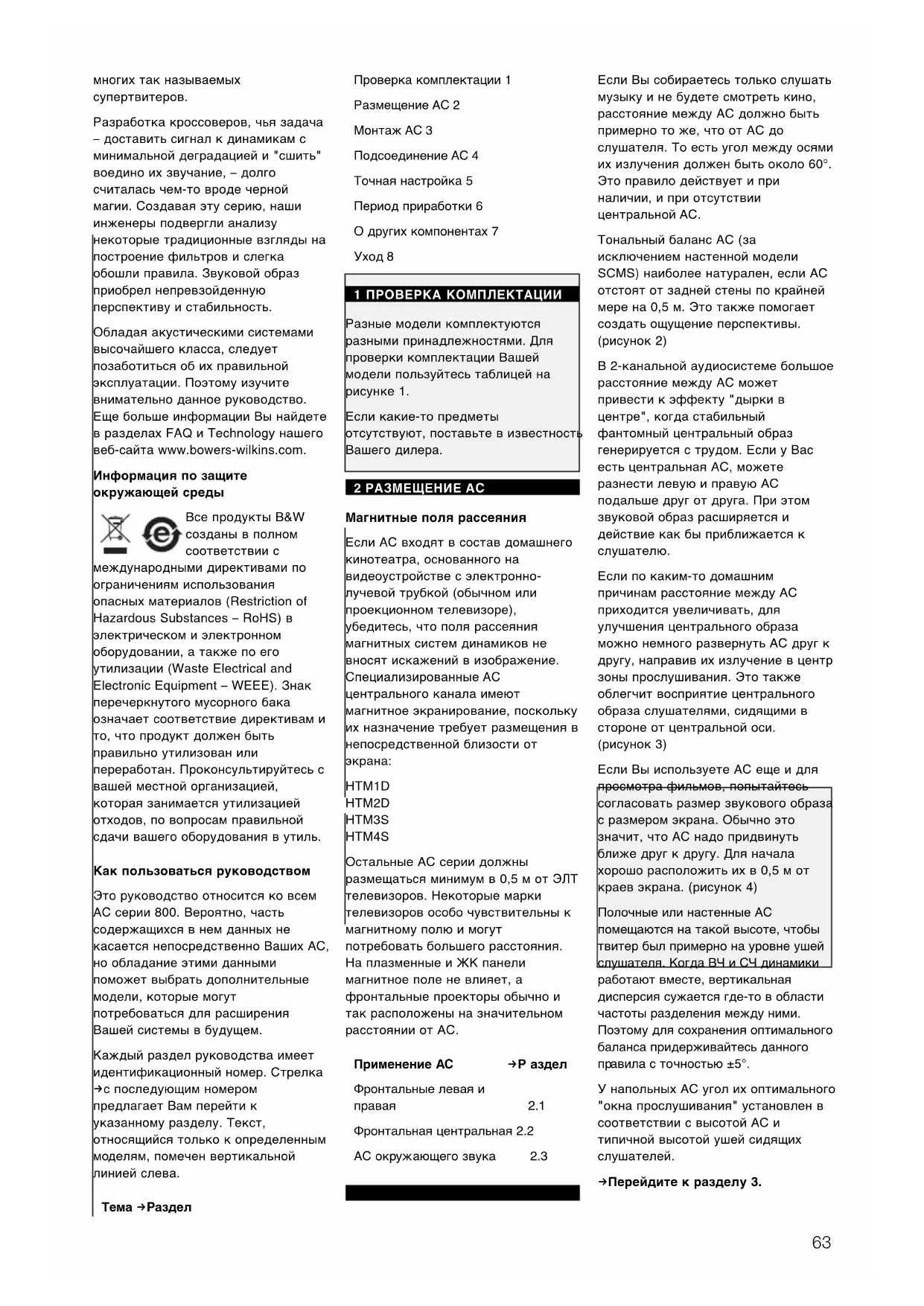 многих так называемых супертвитеров.

Разработка кроссоверов, чья задача – доставить сигнал к динамикам с минимальной деградацией и "сшить" воедино их звучание, – долго считалась чем-то вроде черной магии. Создавая эту серию, наши инженеры подвергли анализу некоторые традиционные взгляды на построение фильтров и слегка обошли правила. Звуковой образ приобрел непревзойденную перспективу и стабильность.

Обладая акустическими системами высочайшего класса, следует позаботиться об их правильной эксплуатации. Поэтому изучите внимательно данное руководство. Еще больше информации Вы найдете в разделах FAQ и Technology нашего веб-сайта www.bowers-wilkins.com.

Информация по защите окружающей среды

Все продукты B&W созданы в полном соответствии с международными директивами по ограничениям использования опасных материалов (Restriction of Hazardous Substances – RoHS) в электрическом и электронном оборудовании, а также по его утилизации (Waste Electrical and Electronic Equipment – WEEE). Знак перечеркнутого мусорного бака означает соответствие директивам и то, что продукт должен быть правильно утилизован или переработан. Проконсультируйтесь с вашей местной организацией, которая занимается утилизацией отходов, по вопросам правильной сдачи вашего оборудования в утиль.

Как пользоваться руководством

Это руководство относится ко всем АС серии 800. Вероятно, часть содержащихся в нем данных не касается непосредственно Ваших АС, но обладание этими данными поможет выбрать дополнительные модели, которые могут потребоваться для расширения Вашей системы в будущем.

Каждый раздел руководства имеет идентификационный номер. Стрелка →с последующим номером предлагает Вам перейти к указанному разделу. Текст, относящийся только к определенным моделям, помечен вертикальной линией слева.

Тема →Раздел

Проверка комплектации 1

Размещение АС 2

Монтаж АС 3

Подсоединение АС 4

Точная настройка 5

Период приработки 6

О других компонентах 7

Уход 8

1 ПРОВЕРКА КОМПЛЕКТАЦИИ

Разные модели комплектуются разными принадлежностями. Для проверки комплектации Вашей модели пользуйтесь таблицей на рисунке 1.

Если какие-то предметы отсутствуют, поставьте в известность Вашего дилера.

2 РАЗМЕЩЕНИЕ АС

Магнитные поля рассеяния

Если АС входят в состав домашнего кинотеатра, основанного на видеоустройстве с электронно-лучевой трубкой (обычном или проекционном телевизоре), убедитесь, что поля рассеяния магнитных систем динамиков не вносят искажений в изображение. Специализированные АС центрального канала имеют магнитное экранирование, поскольку их назначение требует размещения в непосредственной близости от экрана:

HTM1D
HTM2D
HTM3S
HTM4S

Остальные АС серии должны размещаться минимум в 0,5 м от ЭЛТ телевизоров. Некоторые марки телевизоров особо чувствительны к магнитному полю и могут потребовать большего расстояния. На плазменные и ЖК панели магнитное поле не влияет, а фронтальные проекторы обычно и так расположены на значительном расстоянии от АС.

| Применение АС | →Р аздел |
|---|---|
| Фронтальные левая и правая | 2.1 |
| Фронтальная центральная | 2.2 |
| АС окружающего звука | 2.3 |

Если Вы собираетесь только слушать музыку и не будете смотреть кино, расстояние между АС должно быть примерно то же, что от АС до слушателя. То есть угол между осями их излучения должен быть около 60°. Это правило действует и при наличии, и при отсутствии центральной АС.

Тональный баланс АС (за исключением настенной модели SCMS) наиболее натурален, если АС отстоят от задней стены по крайней мере на 0,5 м. Это также помогает создать ощущение перспективы. (рисунок 2)

В 2-канальной аудиосистеме большое расстояние между АС может привести к эффекту "дырки в центре", когда стабильный фантомный центральный образ генерируется с трудом. Если у Вас есть центральная АС, можете разнести левую и правую АС подальше друг от друга. При этом звуковой образ расширяется и действие как бы приближается к слушателю.

Если по каким-то домашним причинам расстояние между АС приходится увеличивать, для улучшения центрального образа можно немного развернуть АС друг к другу, направив их излучение в центр зоны прослушивания. Это также облегчит восприятие центрального образа слушателями, сидящими в стороне от центральной оси. (рисунок 3)

Если Вы используете АС еще и для просмотра фильмов, попытайтесь согласовать размер звукового образа с размером экрана. Обычно это значит, что АС надо придвинуть ближе друг к другу. Для начала хорошо расположить их в 0,5 м от краев экрана. (рисунок 4)

Полочные или настенные АС помещаются на такой высоте, чтобы твитер был примерно на уровне ушей слушателя. Когда ВЧ и СЧ динамики работают вместе, вертикальная дисперсия сужается где-то в области частоты разделения между ними. Поэтому для сохранения оптимального баланса придерживайтесь данного правила с точностью ±5°.

У напольных АС угол их оптимального "окна прослушивания" установлен в соответствии с высотой АС и типичной высотой ушей сидящих слушателей.

→Перейдите к разделу 3.

63